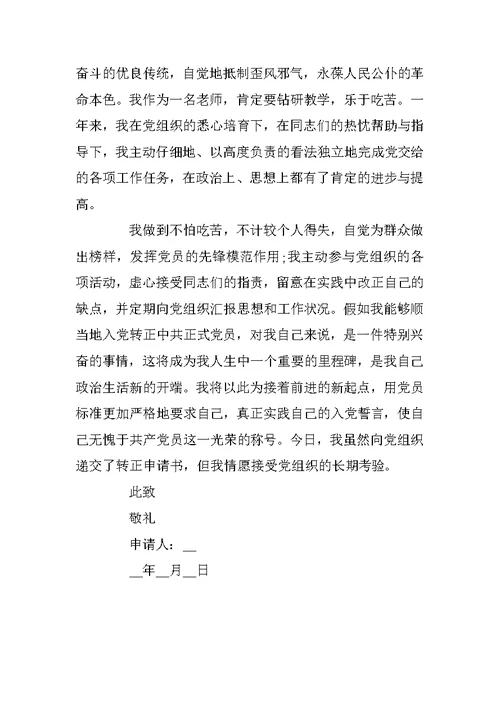 奋斗的优良传统，自觉地抵制歪风邪气，永葆人民公仆的革命本色。我作为一名老师，肯定要钻研教学，乐于吃苦。一年来，我在党组织的悉心培育下，在同志们的热忱帮助与指导下，我主动仔细地、以高度负责的看法独立地完成党交给的各项工作任务，在政治上、思想上都有了肯定的进步与提高。

我做到不怕吃苦，不计较个人得失，自觉为群众做出榜样，发挥党员的先锋模范作用;我主动参与党组织的各项活动，虚心接受同志们的指责，留意在实践中改正自己的缺点，并定期向党组织汇报思想和工作状况。假如我能够顺当地入党转正中共正式党员，对我自己来说，是一件特别兴奋的事情，这将成为我人生中一个重要的里程碑，是我自己政治生活新的开端。我将以此为接着前进的新起点，用党员标准更加严格地要求自己，真正实践自己的入党誓言，使自己无愧于共产党员这一光荣的称号。今日，我虽然向党组织递交了转正申请书，但我情愿接受党组织的长期考验。

此致

敬礼

申请人：__

__年__月__日